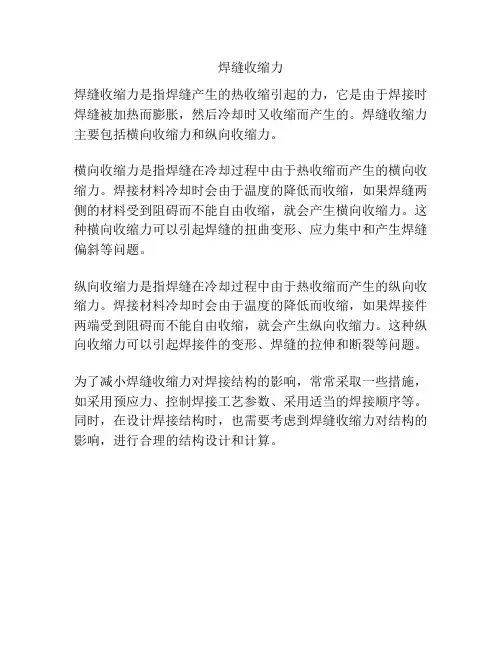 焊缝收缩力

焊缝收缩力是指焊缝产生的热收缩引起的力，它是由于焊接时焊缝被加热而膨胀，然后冷却时又收缩而产生的。焊缝收缩力主要包括横向收缩力和纵向收缩力。

横向收缩力是指焊缝在冷却过程中由于热收缩而产生的横向收缩力。焊接材料冷却时会由于温度的降低而收缩，如果焊缝两侧的材料受到阻碍而不能自由收缩，就会产生横向收缩力。这种横向收缩力可以引起焊缝的扭曲变形、应力集中和产生焊缝偏斜等问题。

纵向收缩力是指焊缝在冷却过程中由于热收缩而产生的纵向收缩力。焊接材料冷却时会由于温度的降低而收缩，如果焊接件两端受到阻碍而不能自由收缩，就会产生纵向收缩力。这种纵向收缩力可以引起焊接件的变形、焊缝的拉伸和断裂等问题。

为了减小焊缝收缩力对焊接结构的影响，常常采取一些措施，如采用预应力、控制焊接工艺参数、采用适当的焊接顺序等。同时，在设计焊接结构时，也需要考虑到焊缝收缩力对结构的影响，进行合理的结构设计和计算。